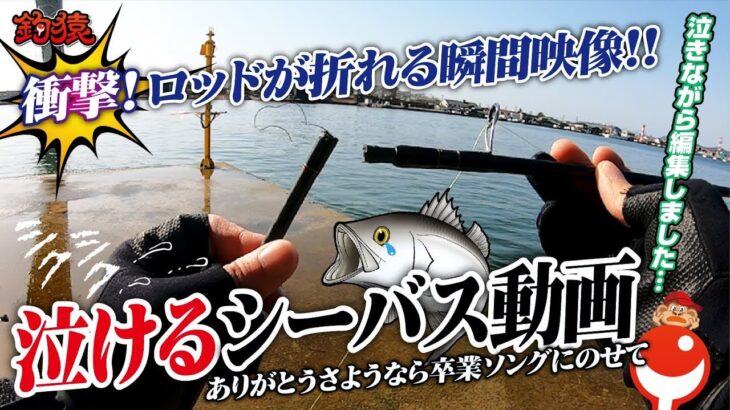 釣猿

衝撃!ロッドが折れる瞬間映像!!

泣きながら編集しました…

シクシク

泣けるシーバス動画

ありがとうさようなら卒業ソングにのせて